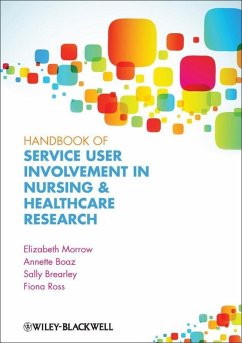 HANDBOOK OF
SERVICE USER INVOLVEMENT IN NURSING & HEALTHCARE RESEARCH

Elizabeth Morrow
Annette Boaz
Sally Brearley
Fiona Ross

WILEY-BLACKWELL